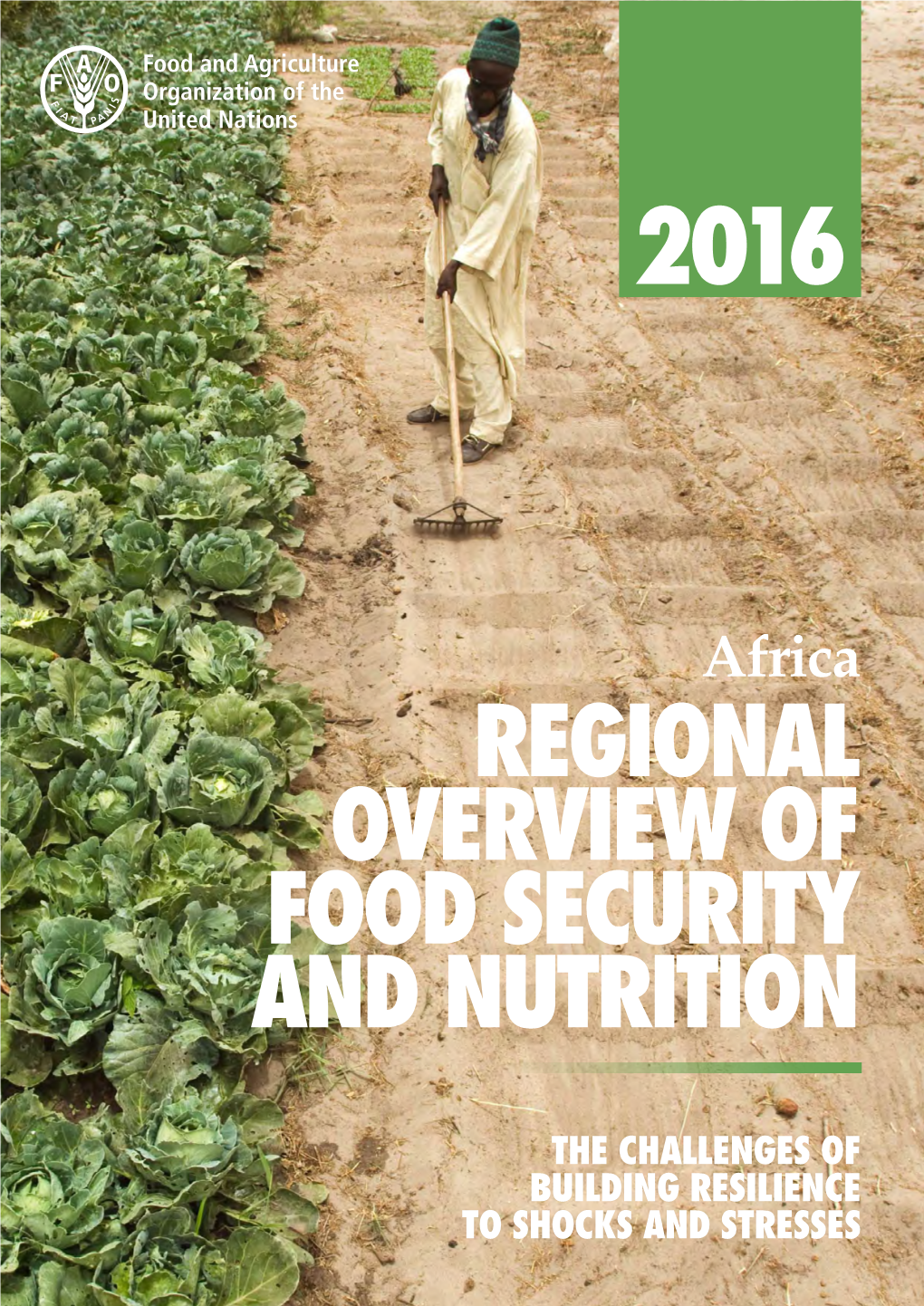 F A O
FIAT PANIS

Food and Agriculture Organization of the United Nations

2016

Africa

REGIONAL OVERVIEW OF FOOD SECURITY AND NUTRITION

THE CHALLENGES OF BUILDING RESILIENCE TO SHOCKS AND STRESSES